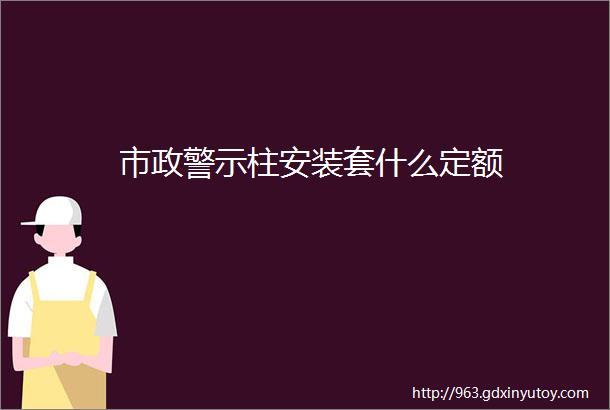 市政警示柱安装套什么定额

http://963.gdxinyutoy.com